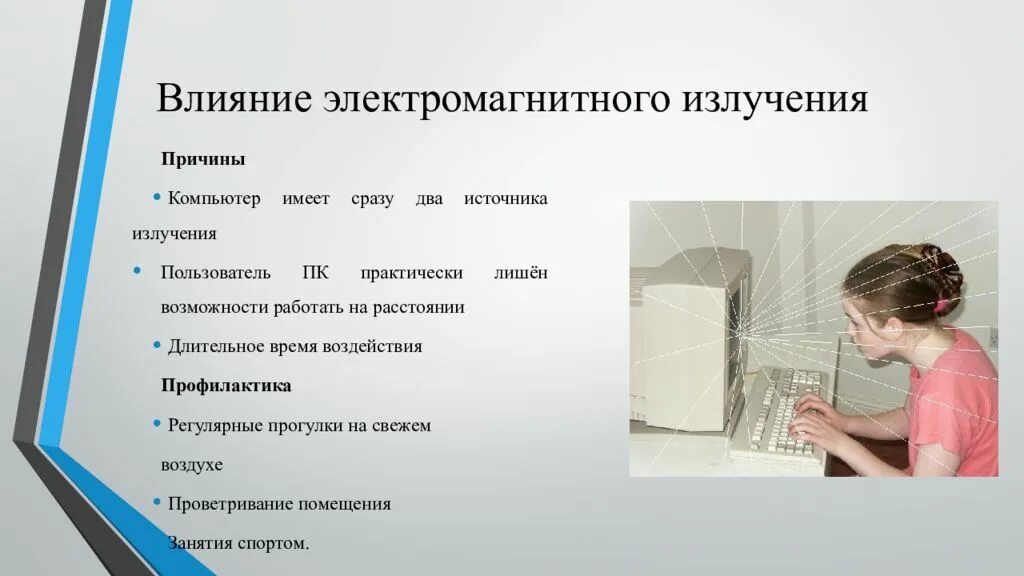 Влияние электромагнитного излучения

Причины

• Компьютер имеет сразу два источника излучения

• Пользователь ПК практически лишён возможности работать на расстоянии

• Длительное время воздействия

Профилактика

• Регулярные прогулки на свежем воздухе

• Проветривание помещения

Занятия спортом.